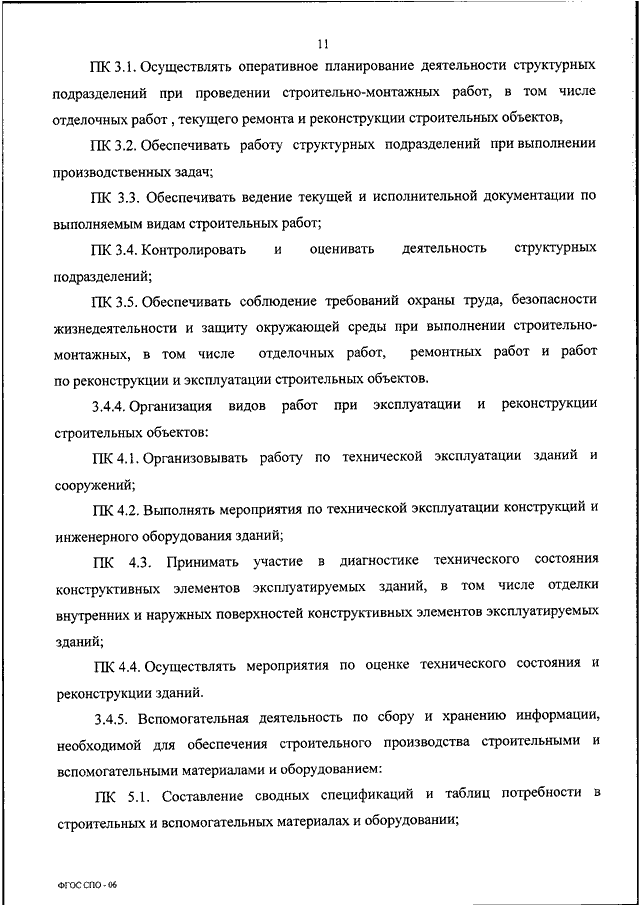 11

ПК 3.1. Осуществлять оперативное планирование деятельности структурных подразделений при проведении строительно-монтажных работ, в том числе отделочных работ , текущего ремонта и реконструкции строительных объектов,

ПК 3.2. Обеспечивать работу структурных подразделений при выполнении производственных задач;

ПК 3.3. Обеспечивать ведение текущей и исполнительной документации по выполняемым видам строительных работ;

ПК 3.4. Контролировать и оценивать деятельность структурных подразделений;

ПК 3.5. Обеспечивать соблюдение требований охраны труда, безопасности жизнедеятельности и защиту окружающей среды при выполнении строительно-монтажных, в том числе отделочных работ, ремонтных работ и работ по реконструкции и эксплуатации строительных объектов.

3.4.4. Организация видов работ при эксплуатации и реконструкции строительных объектов:

ПК 4.1. Организовывать работу по технической эксплуатации зданий и сооружений;

ПК 4.2. Выполнять мероприятия по технической эксплуатации конструкций и инженерного оборудования зданий;

ПК 4.3. Принимать участие в диагностике технического состояния конструктивных элементов эксплуатируемых зданий, в том числе отделки внутренних и наружных поверхностей конструктивных элементов эксплуатируемых зданий;

ПК 4.4. Осуществлять мероприятия по оценке технического состояния и реконструкции зданий.

3.4.5. Вспомогательная деятельность по сбору и хранению информации, необходимой для обеспечения строительного производства строительными и вспомогательными материалами и оборудованием:

ПК 5.1. Составление сводных спецификаций и таблиц потребности в строительных и вспомогательных материалах и оборудовании;

ФГОС СПО - 06